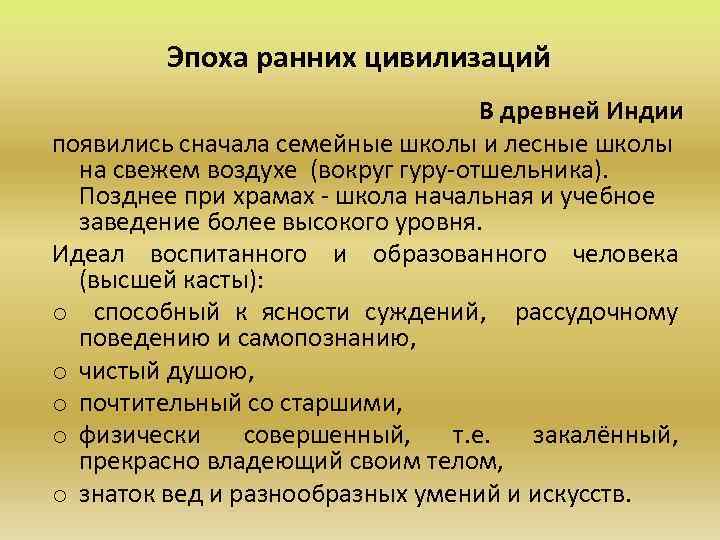 Эпоха ранних цивилизаций

В древней Индии

появились сначала семейные школы и лесные школы на свежем воздухе (вокруг гуру-отшельника). Позднее при храмах - школа начальная и учебное заведение более высокого уровня.

Идеал воспитанного и образованного человека (высшей касты):

o способный к ясности суждений, рассудочному поведению и самопознанию,
o чистый душою,
o почтительный со старшими,
o физически совершенный, т.е. закалённый, прекрасно владеющий своим телом,
o знаток вед и разнообразных умений и искусств.